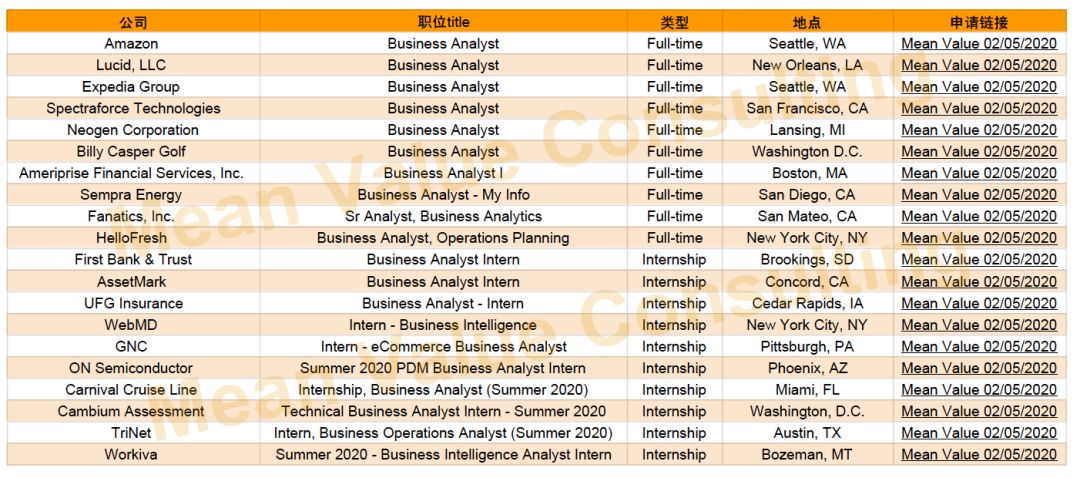 | 公司 | 职位title | 类型 | 地点 | 申请链接 |
|---|---|---|---|---|
| Amazon | Business Analyst | Full-time | Seattle, WA | Mean Value 02/05/2020 |
| Lucid, LLC | Business Analyst | Full-time | New Orleans, LA | Mean Value 02/05/2020 |
| Expedia Group | Business Analyst | Full-time | Seattle, WA | Mean Value 02/05/2020 |
| Spectraforce Technologies | Business Analyst | Full-time | San Francisco, CA | Mean Value 02/05/2020 |
| Neogen Corporation | Business Analyst | Full-time | Lansing, MI | Mean Value 02/05/2020 |
| Billy Casper Golf | Business Analyst | Full-time | Washington D.C. | Mean Value 02/05/2020 |
| Ameriprise Financial Services, Inc. | Business Analyst I | Full-time | Boston, MA | Mean Value 02/05/2020 |
| Sempra Energy | Business Analyst - My Info | Full-time | San Diego, CA | Mean Value 02/05/2020 |
| Fanatics, Inc. | Sr Analyst, Business Analytics | Full-time | San Mateo, CA | Mean Value 02/05/2020 |
| HelloFresh | Business Analyst, Operations Planning | Full-time | New York City, NY | Mean Value 02/05/2020 |
| First Bank & Trust | Business Analyst Intern | Internship | Brookings, SD | Mean Value 02/05/2020 |
| AssetMark | Business Analyst Intern | Internship | Concord, CA | Mean Value 02/05/2020 |
| UFG Insurance | Business Analyst - Intern | Internship | Cedar Rapids, IA | Mean Value 02/05/2020 |
| WebMD | Intern - Business Intelligence | Internship | New York City, NY | Mean Value 02/05/2020 |
| GNC | Intern - eCommerce Business Analyst | Internship | Pittsburgh, PA | Mean Value 02/05/2020 |
| ON Semiconductor | Summer 2020 PDM Business Analyst Intern | Internship | Phoenix, AZ | Mean Value 02/05/2020 |
| Carnival Cruise Line | Internship, Business Analyst (Summer 2020) | Internship | Miami, FL | Mean Value 02/05/2020 |
| Cambium Assessment | Technical Business Analyst Intern - Summer 2020 | Internship | Washington, D.C. | Mean Value 02/05/2020 |
| TriNet | Intern, Business Operations Analyst (Summer 2020) | Internship | Austin, TX | Mean Value 02/05/2020 |
| Workiva | Summer 2020 - Business Intelligence Analyst Intern | Internship | Bozeman, MT | Mean Value 02/05/2020 |

Mean Value Consulting
Mean Value Consulting